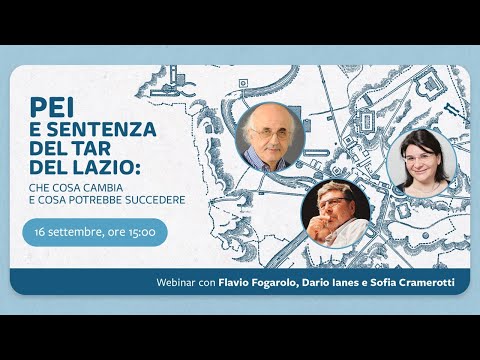 PEI
E SENTENZA
DEL TAR
DEL LAZIO:
CHE COSA CAMBIA
E COSA POTREBBE SUCCEDERE

16 settembre, ore 15:00

Webinar con Flavio Fogarolo, Dario Ianes e Sofia Cramerotti